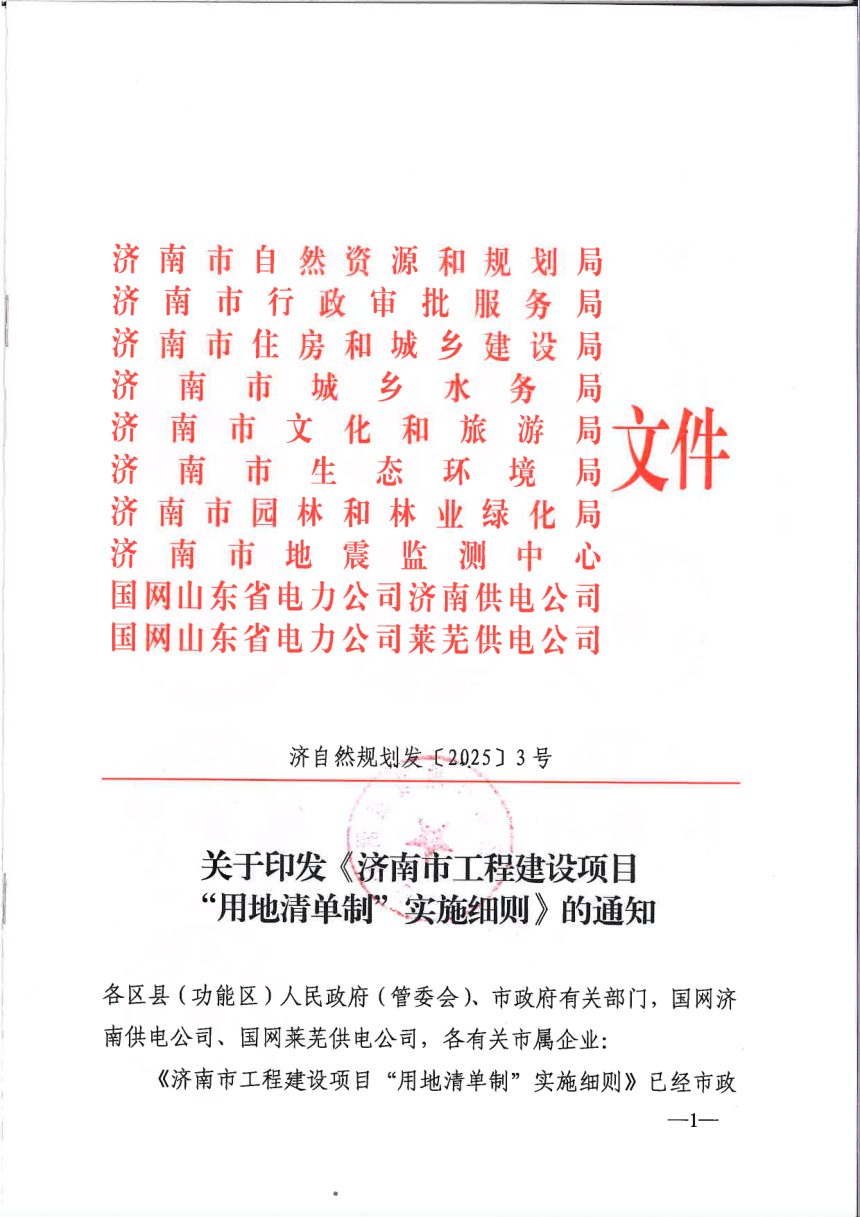 济南市自然资源和规划局
济南市行政审批服务局
济南市住房和城乡建设局
济南市城乡水务局
济南市文化和旅游局
济南市生态环境局
济南市园林和林业绿化局
济南市地震监测中心
国网山东省电力公司济南供电公司
国网山东省电力公司莱芜供电公司
文件

济自然规划发〔2025〕3号

关于印发《济南市工程建设项目“用地清单制”实施细则》的通知

各区县（功能区）人民政府（管委会）、市政府有关部门，国网济南供电公司、国网莱芜供电公司，各有关市属企业：

《济南市工程建设项目“用地清单制”实施细则》已经市政

—1—